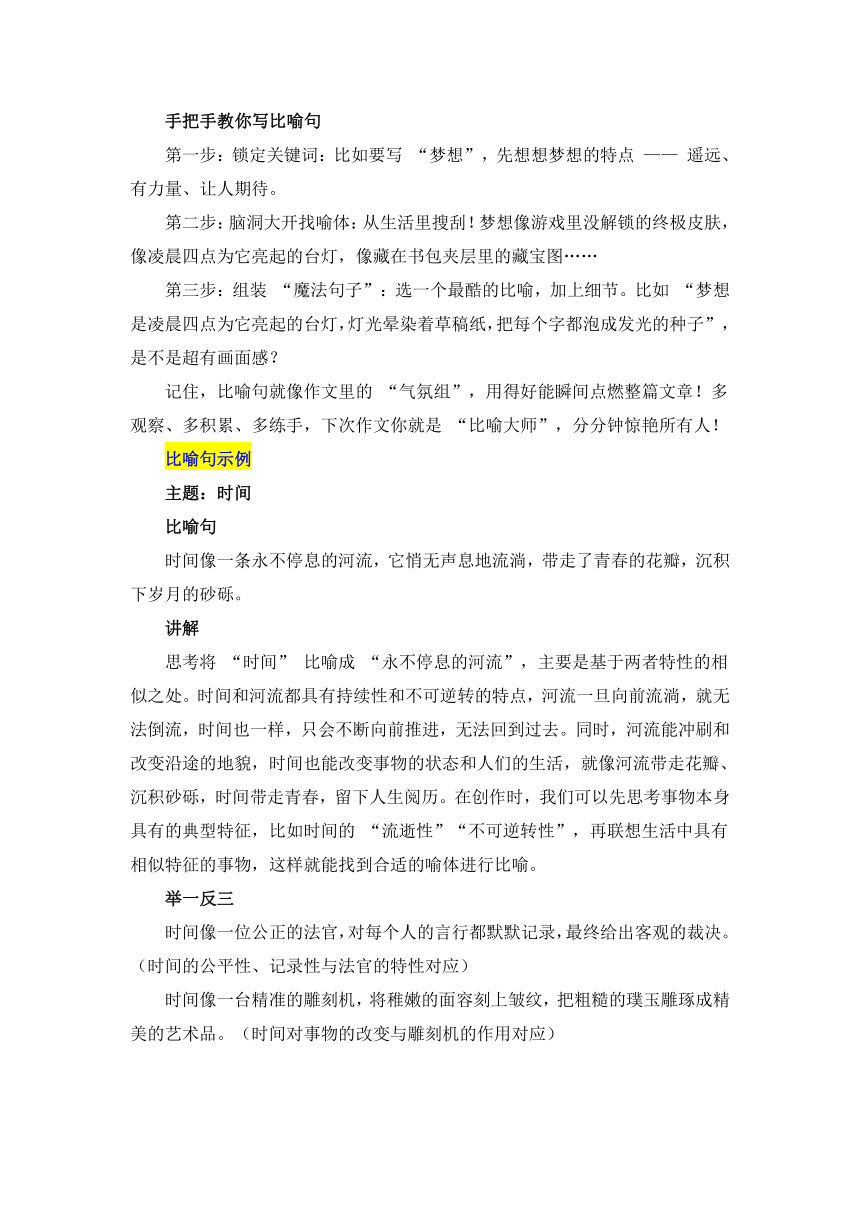 手把手教你写比喻句

第一步：锁定关键词：比如要写 “梦想”，先想想梦想的特点 —— 遥远、有力量、让人期待。

第二步：脑洞大开找喻体：从生活里搜刮！梦想像游戏里没解锁的终极皮肤，像凌晨四点为它亮起的台灯，像藏在书包夹层里的藏宝图……

第三步：组装 “魔法句子”：选一个最酷的比喻，加上细节。比如 “梦想是凌晨四点为它亮起的台灯，灯光晕染着草稿纸，把每个字都泡成发光的种子”，是不是超有画面感？

记住，比喻句就像作文里的 “气氛组”，用得好能瞬间点燃整篇文章！多观察、多积累、多练手，下次作文你就是 “比喻大师”，分分钟惊艳所有人！

比喻句示例

主题：时间

比喻句

时间像一条永不停息的河流，它悄无声息地流淌，带走了青春的花瓣，沉积下岁月的砂砾。

讲解

思考将 “时间” 比喻成 “永不停息的河流”，主要是基于两者特性的相似之处。时间和河流都具有持续性和不可逆转的特点，河流一旦向前流淌，就无法倒流，时间也一样，只会不断向前推进，无法回到过去。同时，河流能冲刷和改变沿途的地貌，时间也能改变事物的状态和人们的生活，就像河流带走花瓣、沉积砂砾，时间带走青春，留下人生阅历。在创作时，我们可以先思考事物本身具有的典型特征，比如时间的 “流逝性”“不可逆转性”，再联想生活中具有相似特征的事物，这样就能找到合适的喻体进行比喻。

举一反三

时间像一位公正的法官，对每个人的言行都默默记录，最终给出客观的裁决。（时间的公平性、记录性与法官的特性对应）

时间像一台精准的雕刻机，将稚嫩的面容刻上皱纹，把粗糙的璞玉雕琢成精美的艺术品。（时间对事物的改变与雕刻机的作用对应）